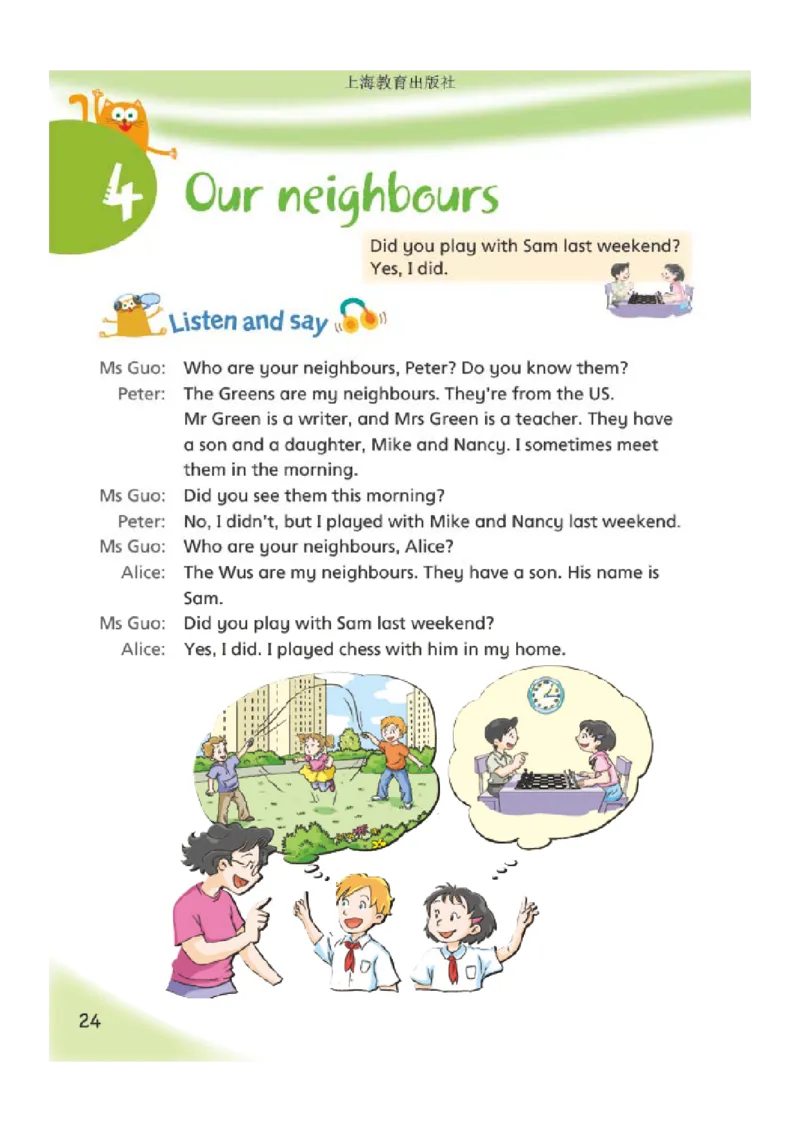 上海教育出版社

4 Our neighbours

Did you play with Sam last weekend?
Yes, I did.

Listen and say

Ms Guo: Who are your neighbours, Peter? Do you know them?
Peter: The Greens are my neighbours. They're from the US. Mr Green is a writer, and Mrs Green is a teacher. They have a son and a daughter, Mike and Nancy. I sometimes meet them in the morning.
Ms Guo: Did you see them this morning?
Peter: No, I didn't, but I played with Mike and Nancy last weekend.
Ms Guo: Who are your neighbours, Alice?
Alice: The Wus are my neighbours. They have a son. His name is Sam.
Ms Guo: Did you play with Sam last weekend?
Alice: Yes, I did. I played chess with him in my home.

24